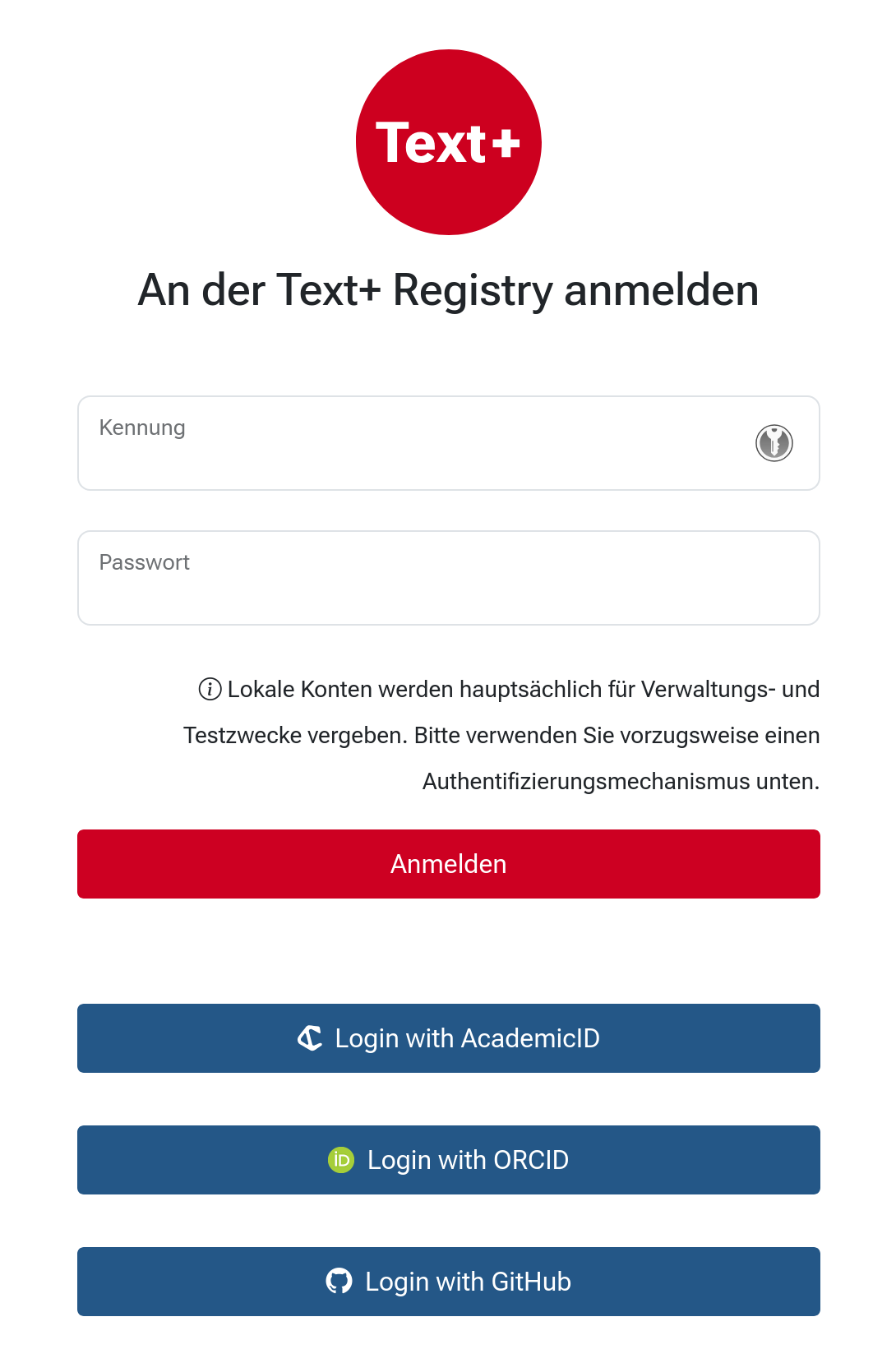 Text+

An der Text+ Registry anmelden

Kennung

Passwort

Lokale Konten werden hauptsächlich für Verwaltungs- und Testzwecke vergeben. Bitte verwenden Sie vorzugsweise einen Authentifizierungsmechanismus unten.

Anmelden

Login with AcademicID

iD Login with ORCID

Login with GitHub